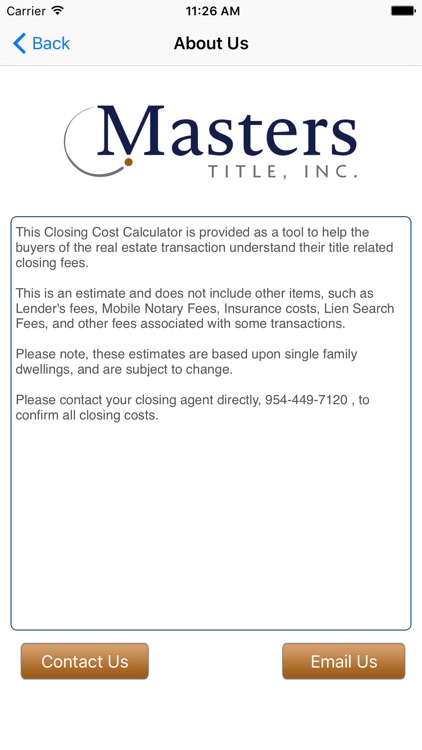 Carrier 11:26 AM

Back About Us

Masters
TITLE, INC.

This Closing Cost Calculator is provided as a tool to help the buyers of the real estate transaction understand their title related closing fees.

This is an estimate and does not include other items, such as Lender's fees, Mobile Notary Fees, Insurance costs, Lien Search Fees, and other fees associated with some transactions.

Please note, these estimates are based upon single family dwellings, and are subject to change.

Please contact your closing agent directly, 954-449-7120 , to confirm all closing costs.

Contact Us

Email Us